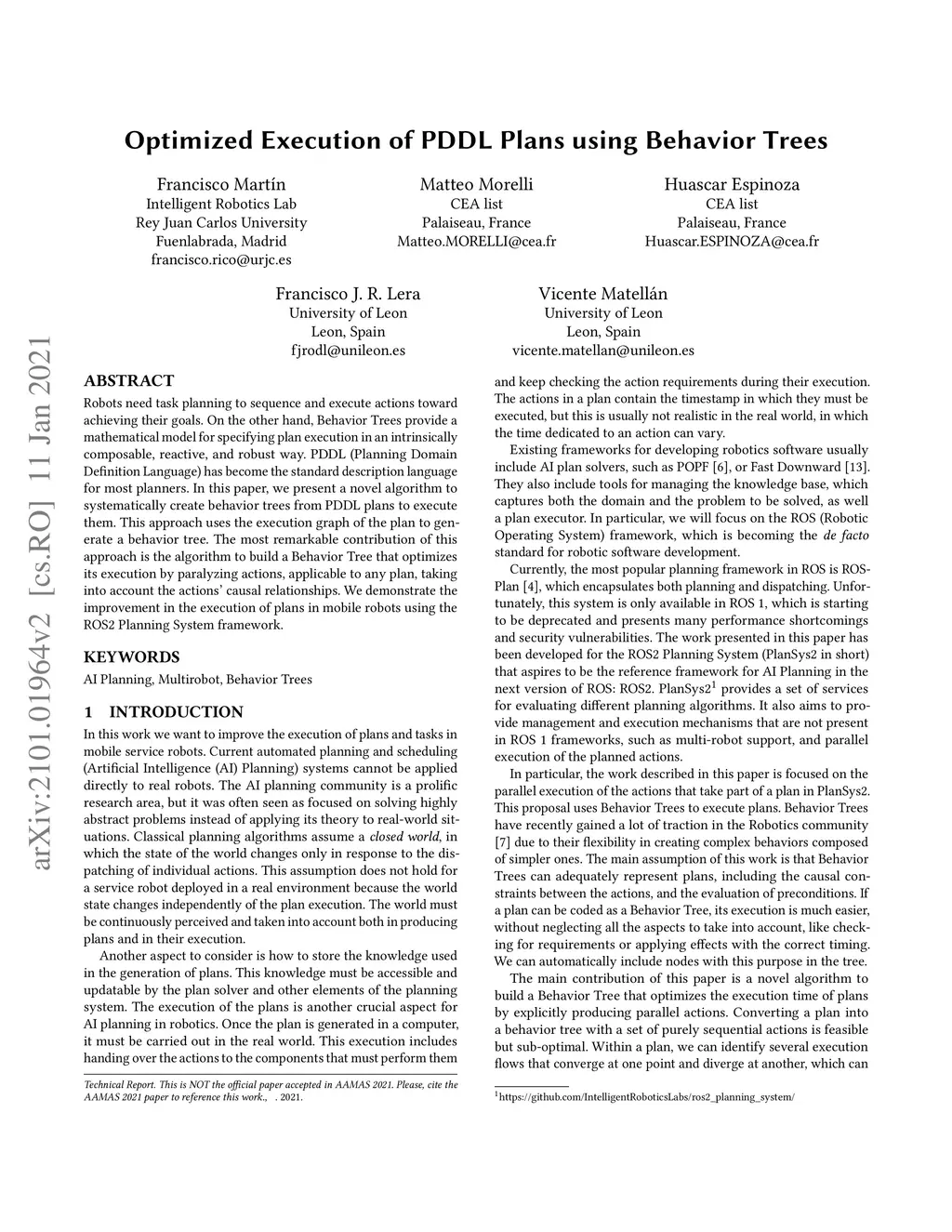 arXiv:2101.01964v2 [cs.RO] 11 Jan 2021

Optimized Execution of PDDL Plans using Behavior Trees

Francisco Martín
Intelligent Robotics Lab
Rey Juan Carlos University
Fuenlabrada, Madrid
francisco.rico@urjc.es

Matteo Morelli
CEA list
Palaiseau, France
Matteo.MORELLI@cea.fr

Huascar Espinoza
CEA list
Palaiseau, France
Huascar.ESPINOZA@cea.fr

Francisco J. R. Lera
University of Leon
Leon, Spain
fjrodl@unileon.es

Vicente Matellán
University of Leon
Leon, Spain
vicente.matellan@unileon.es

ABSTRACT

Robots need task planning to sequence and execute actions toward achieving their goals. On the other hand, Behavior Trees provide a mathematical model for specifying plan execution in an intrinsically composable, reactive, and robust way. PDDL (Planning Domain Definition Language) has become the standard description language for most planners. In this paper, we present a novel algorithm to systematically create behavior trees from PDDL plans to execute them. This approach uses the execution graph of the plan to generate a behavior tree. The most remarkable contribution of this approach is the algorithm to build a Behavior Tree that optimizes its execution by paralyzing actions, applicable to any plan, taking into account the actions' causal relationships. We demonstrate the improvement in the execution of plans in mobile robots using the ROS2 Planning System framework.

KEYWORDS

AI Planning, Multirobot, Behavior Trees

1 INTRODUCTION

In this work we want to improve the execution of plans and tasks in mobile service robots. Current automated planning and scheduling (Artificial Intelligence (AI) Planning) systems cannot be applied directly to real robots. The AI planning community is a prolific research area, but it was often seen as focused on solving highly abstract problems instead of applying its theory to real-world situations. Classical planning algorithms assume a closed world, in which the state of the world changes only in response to the dispatching of individual actions. This assumption does not hold for a service robot deployed in a real environment because the world state changes independently of the plan execution. The world must be continuously perceived and taken into account both in producing plans and in their execution.

Another aspect to consider is how to store the knowledge used in the generation of plans. This knowledge must be accessible and updatable by the plan solver and other elements of the planning system. The execution of the plans is another crucial aspect for AI planning in robotics. Once the plan is generated in a computer, it must be carried out in the real world. This execution includes handing over the actions to the components that must perform them

Technical Report. This is NOT the official paper accepted in AAMAS 2021. Please, cite the AAMAS 2021 paper to reference this work., . 2021.

and keep checking the action requirements during their execution. The actions in a plan contain the timestamp in which they must be executed, but this is usually not realistic in the real world, in which the time dedicated to an action can vary.

Existing frameworks for developing robotics software usually include AI plan solvers, such as POPF [6], or Fast Downward [13]. They also include tools for managing the knowledge base, which captures both the domain and the problem to be solved, as well a plan executor. In particular, we will focus on the ROS (Robotic Operating System) framework, which is becoming the de facto standard for robotic software development.

Currently, the most popular planning framework in ROS is ROSPlan [4], which encapsulates both planning and dispatching. Unfortunately, this system is only available in ROS 1, which is starting to be deprecated and presents many performance shortcomings and security vulnerabilities. The work presented in this paper has been developed for the ROS2 Planning System (PlanSys2 in short) that aspires to be the reference framework for AI Planning in the next version of ROS: ROS2. PlanSys2$^1$ provides a set of services for evaluating different planning algorithms. It also aims to provide management and execution mechanisms that are not present in ROS 1 frameworks, such as multi-robot support, and parallel execution of the planned actions.

In particular, the work described in this paper is focused on the parallel execution of the actions that take part of a plan in PlanSys2. This proposal uses Behavior Trees to execute plans. Behavior Trees have recently gained a lot of traction in the Robotics community [7] due to their flexibility in creating complex behaviors composed of simpler ones. The main assumption of this work is that Behavior Trees can adequately represent plans, including the causal constraints between the actions, and the evaluation of preconditions. If a plan can be coded as a Behavior Tree, its execution is much easier, without neglecting all the aspects to take into account, like checking for requirements or applying effects with the correct timing. We can automatically include nodes with this purpose in the tree.

The main contribution of this paper is a novel algorithm to build a Behavior Tree that optimizes the execution time of plans by explicitly producing parallel actions. Converting a plan into a behavior tree with a set of purely sequential actions is feasible but sub-optimal. Within a plan, we can identify several execution flows that converge at one point and diverge at another, which can

$^1$https://github.com/IntelligentRoboticsLabs/ros2_planning_system/